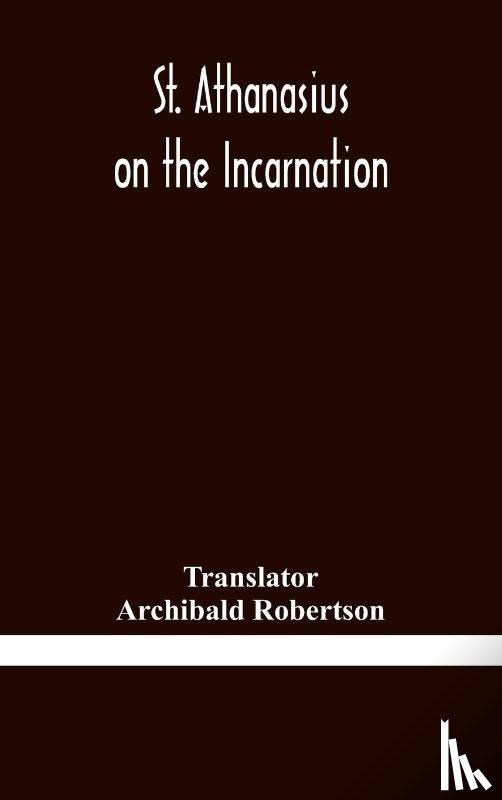 St. Athanasius
on the Incarnation

Translator
Archibald Robertson